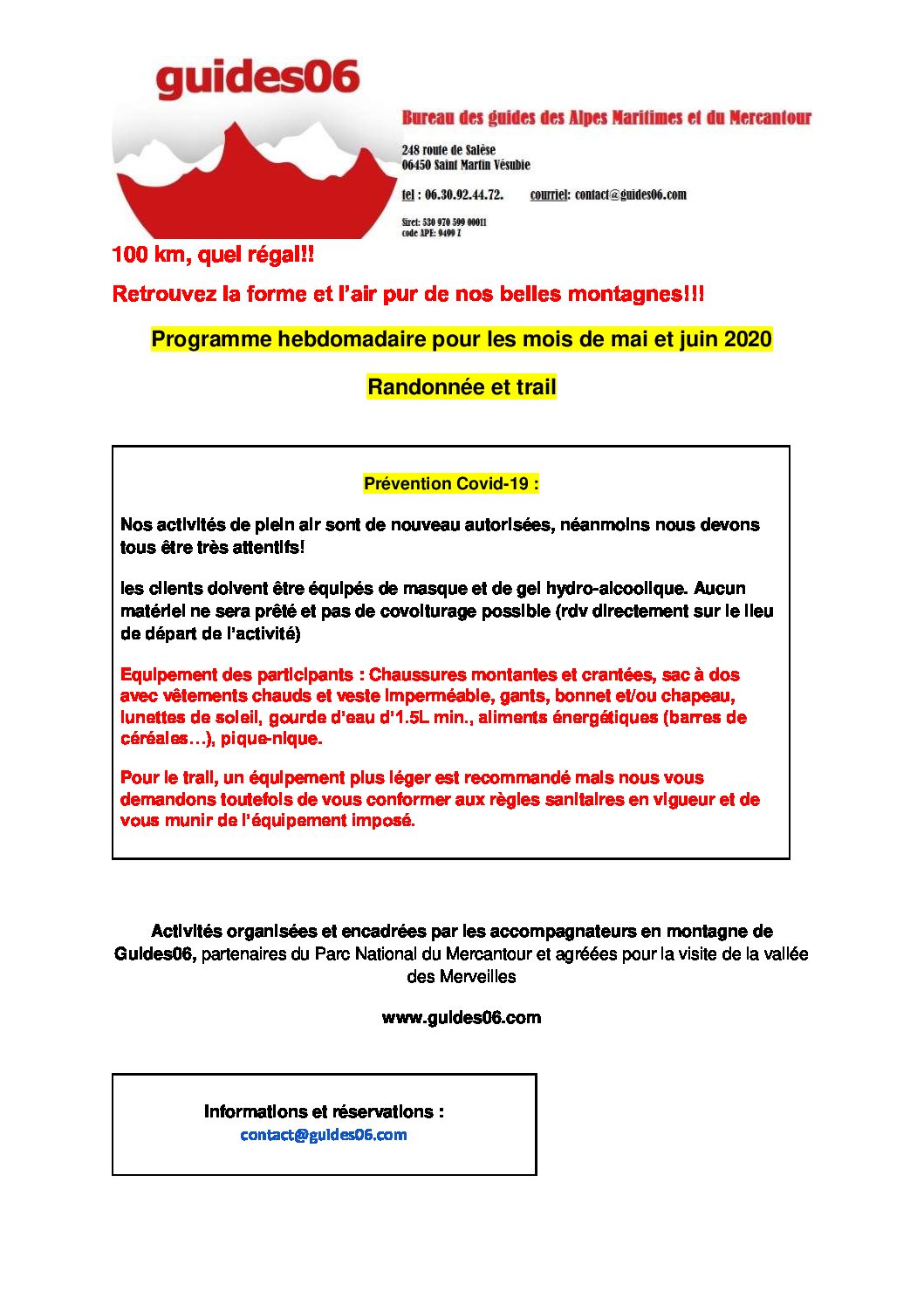 guides06

Bureau des guides des Alpes Maritimes et du Mercantour

248 route de Salèse
06450 Saint Martin Vésubie

tel : 06.30.92.44.72. courriel: contact@guides06.com

Siret: 530 970 599 00011
code APE: 9499 Z

100 km, quel régal!!

Retrouvez la forme et l'air pur de nos belles montagnes!!!

Programme hebdomadaire pour les mois de mai et juin 2020

Randonnée et trail

Prévention Covid-19 :

Nos activités de plein air sont de nouveau autorisées, néanmoins nous devons tous être très attentifs!

les clients doivent être équipés de masque et de gel hydro-alcoolique. Aucun matériel ne sera prêté et pas de covoiturage possible (rdv directement sur le lieu de départ de l'activité)

Equipement des participants : Chaussures montantes et crantées, sac à dos avec vêtements chauds et veste imperméable, gants, bonnet et/ou chapeau, lunettes de soleil, gourde d'eau d'1.5L min., aliments énergétiques (barres de céréales…), pique-nique.

Pour le trail, un équipement plus léger est recommandé mais nous vous demandons toutefois de vous conformer aux règles sanitaires en vigueur et de vous munir de l'équipement imposé.

Activités organisées et encadrées par les accompagnateurs en montagne de Guides06, partenaires du Parc National du Mercantour et agréées pour la visite de la vallée des Merveilles

www.guides06.com

Informations et réservations :
contact@guides06.com